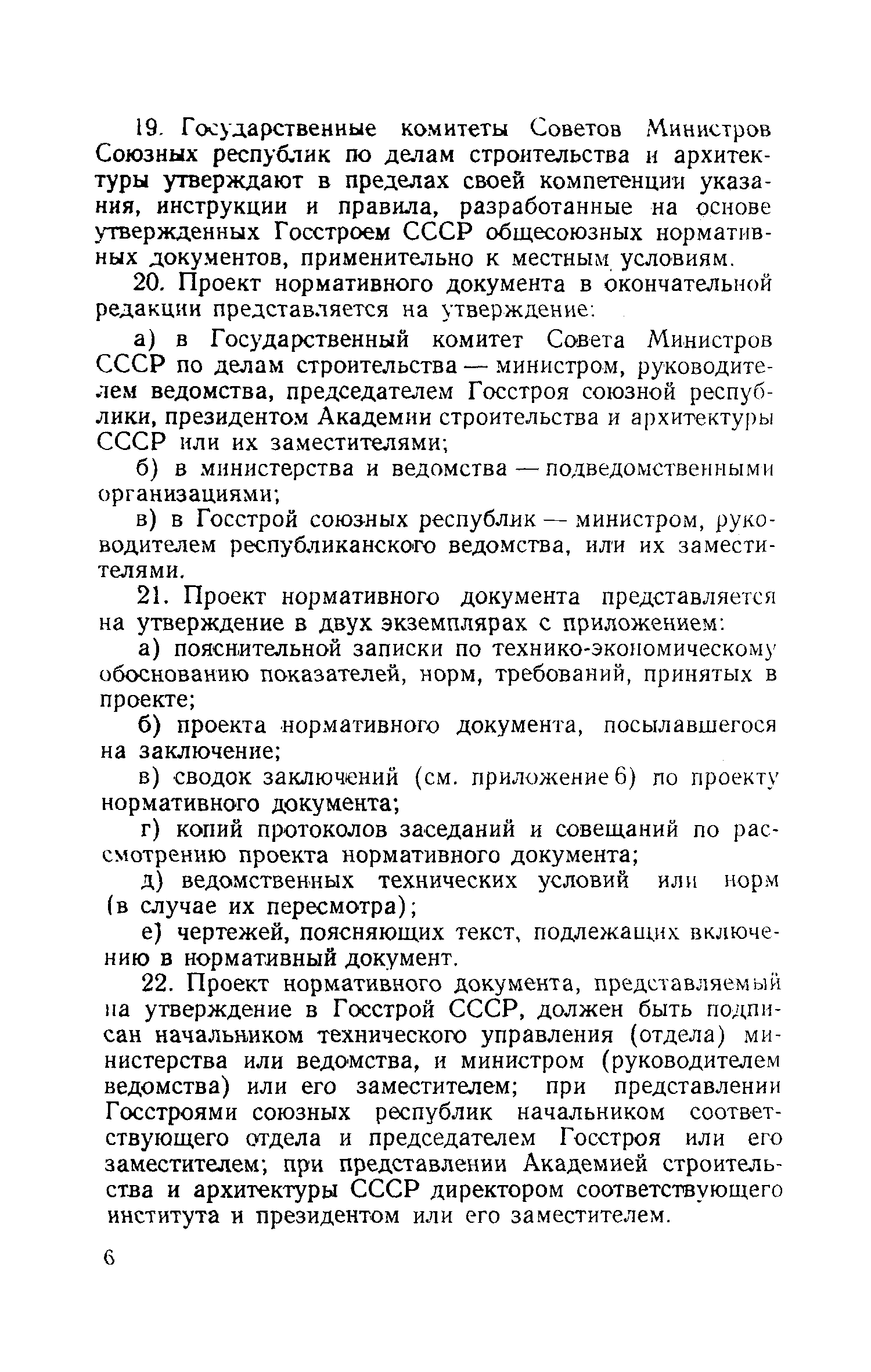 19. Государственные комитеты Советов Министров Союзных республик по делам строительства и архитектуры утверждают в пределах своей компетенции указания, инструкции и правила, разработанные на основе утвержденных Госстроем СССР общесоюзных нормативных документов, применительно к местным условиям.

20. Проект нормативного документа в окончательной редакции представляется на утверждение:

а) в Государственный комитет Совета Министров СССР по делам строительства — министром, руководителем ведомства, председателем Госстроя союзной республики, президентом Академии строительства и архитектуры СССР или их заместителями;

б) в министерства и ведомства — подведомственными организациями;

в) в Госстрой союзных республик — министром, руководителем республиканского ведомства, или их заместителями.

21. Проект нормативного документа представляется на утверждение в двух экземплярах с приложением:

а) пояснительной записки по технико-экономическому обоснованию показателей, норм, требований, принятых в проекте;

б) проекта нормативного документа, посылавшегося на заключение;

в) сводок заключений (см. приложение 6) по проекту нормативного документа;

г) копий протоколов заседаний и совещаний по рассмотрению проекта нормативного документа;

д) ведомственных технических условий или норм (в случае их пересмотра);

е) чертежей, поясняющих текст, подлежащих включению в нормативный документ.

22. Проект нормативного документа, представляемый на утверждение в Госстрой СССР, должен быть подписан начальником технического управления (отдела) министерства или ведомства, и министром (руководителем ведомства) или его заместителем; при представлении Госстроями союзных республик начальником соответствующего отдела и председателем Госстроя или его заместителем; при представлении Академией строительства и архитектуры СССР директором соответствующего института и президентом или его заместителем.

6